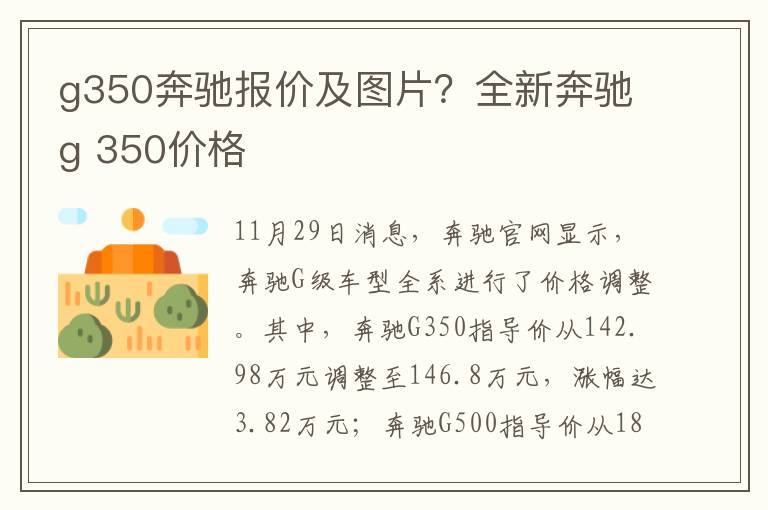 g350奔驰报价及图片？全新奔驰g 350价格

11月29日消息，奔驰官网显示，奔驰G级车型全系进行了价格调整。其中，奔驰G350指导价从142.98万元调整至146.8万元，涨幅达3.82万元；奔驰G500指导价从18